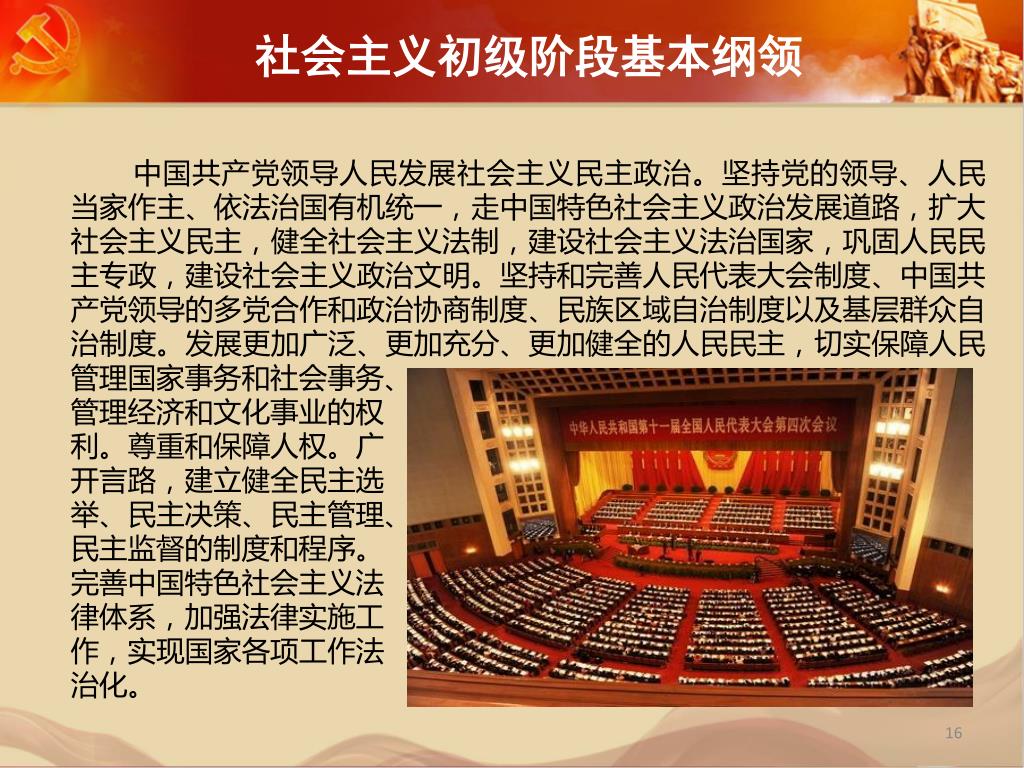 社会主义初级阶段基本纲领

中国共产党领导人民发展社会主义民主政治。坚持党的领导、人民当家作主、依法治国有机统一，走中国特色社会主义政治发展道路，扩大社会主义民主，健全社会主义法制，建设社会主义法治国家，巩固人民民主专政，建设社会主义政治文明。坚持和完善人民代表大会制度、中国共产党领导的多党合作和政治协商制度、民族区域自治制度以及基层群众自治制度。发展更加广泛、更加充分、更加健全的人民民主，切实保障人民管理国家事务和社会事务、管理经济和文化事业的权利。尊重和保障人权。广开言路，建立健全民主选举、民主决策、民主管理、民主监督的制度和程序。完善中国特色社会主义法律体系，加强法律实施工作，实现国家各项工作法治化。

中华人民共和国第十一届全国人民代表大会第四次会议

16